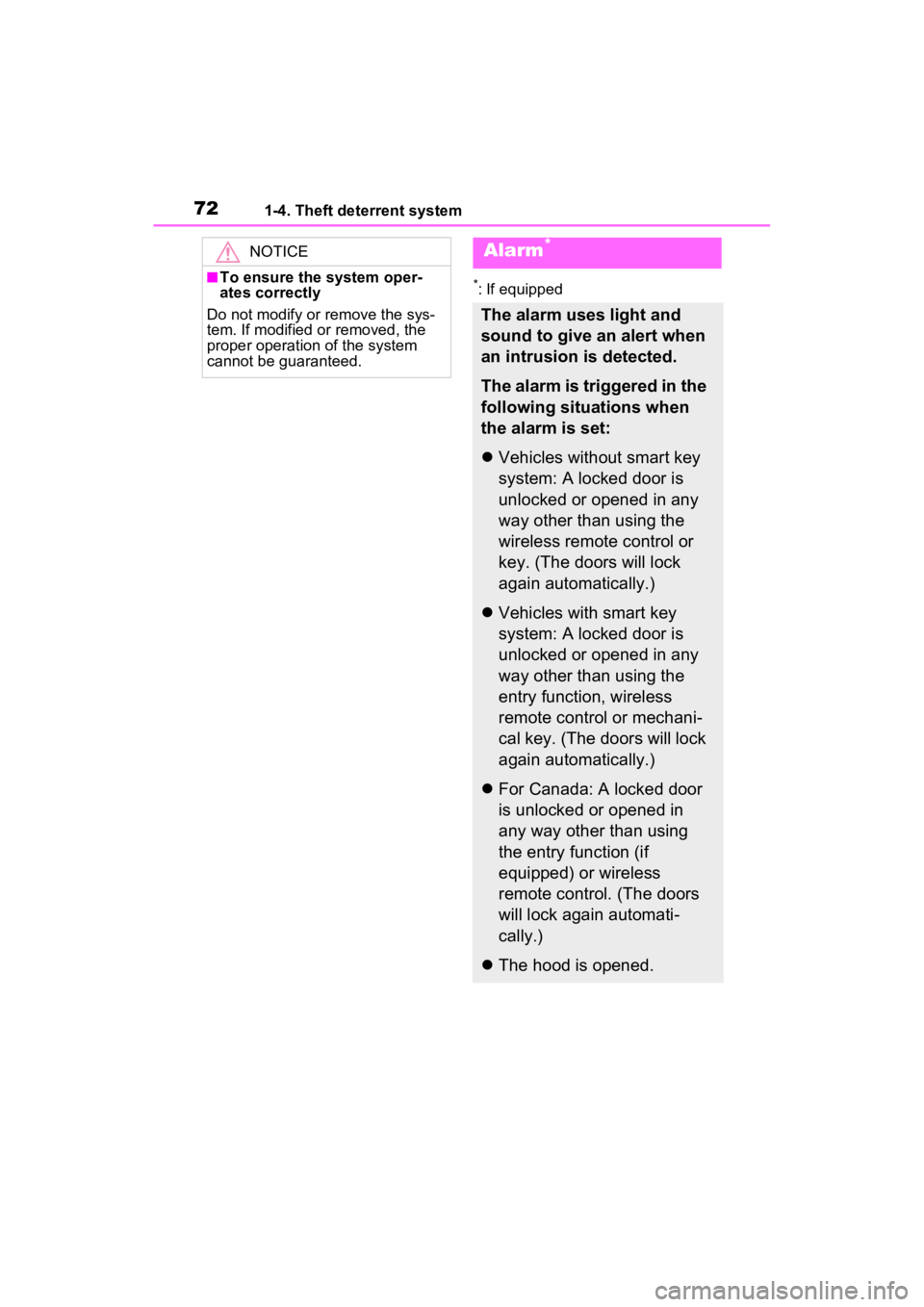 72 1-4. Theft deterrent system

NOTICE

■To ensure the system operates correctly

Do not modify or remove the system. If modified or removed, the proper operation of the system cannot be guaranteed.

Alarm*

*: If equipped

The alarm uses light and sound to give an alert when an intrusion is detected.

The alarm is triggered in the following situations when the alarm is set:

● Vehicles without smart key system: A locked door is unlocked or opened in any way other than using the wireless remote control or key. (The doors will lock again automatically.)

● Vehicles with smart key system: A locked door is unlocked or opened in any way other than using the entry function, wireless remote control or mechanical key. (The doors will lock again automatically.)

● For Canada: A locked door is unlocked or opened in any way other than using the entry function (if equipped) or wireless remote control. (The doors will lock again automatically.)

● The hood is opened.

carmanualsonline.info